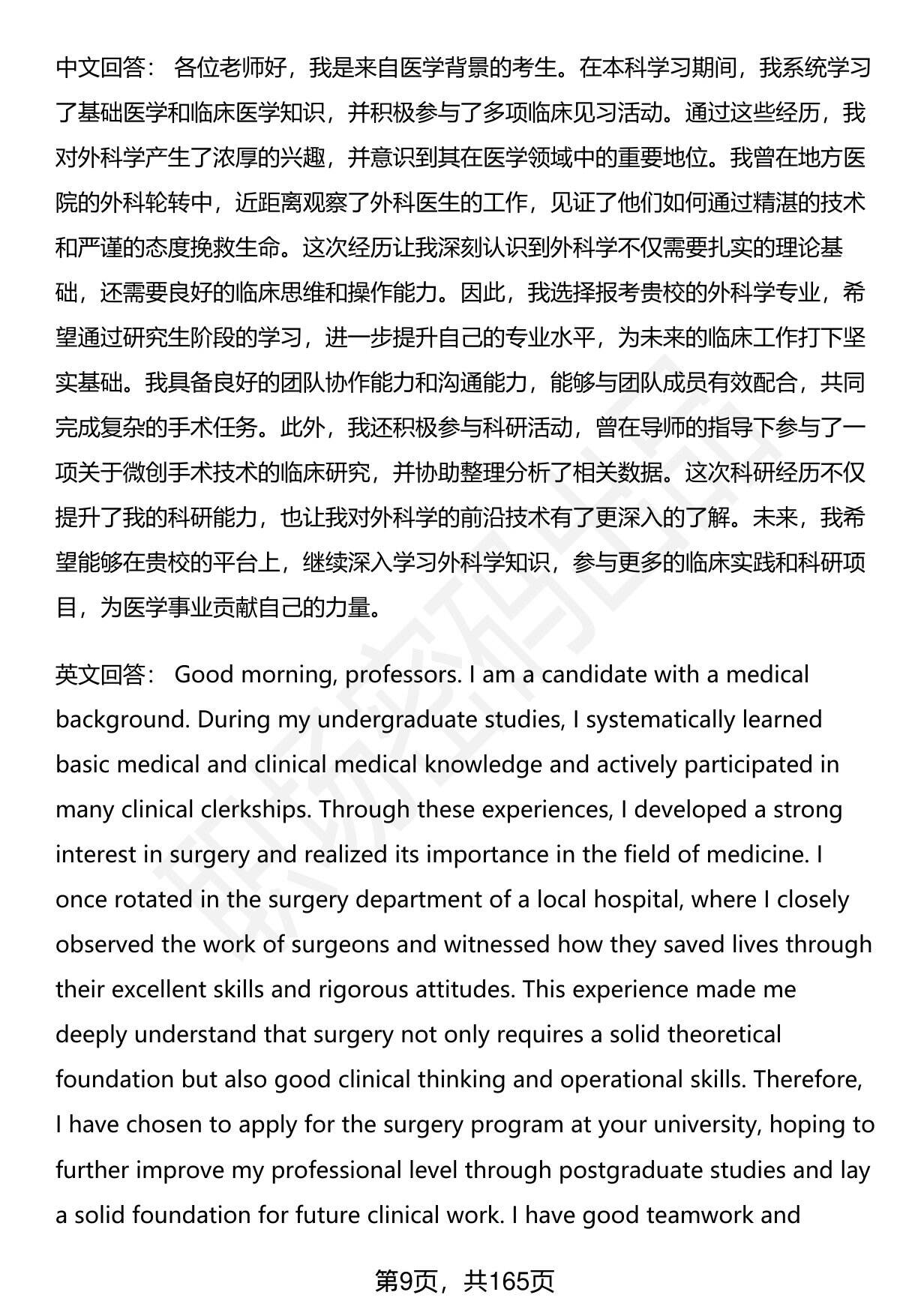 中文回答： 各位老师好，我是来自医学背景的考生。在本科学习期间，我系统学习了基础医学和临床医学知识，并积极参与了多项临床见习活动。通过这些经历，我对外科学产生了浓厚的兴趣，并意识到其在医学领域中的重要地位。我曾在地方医院的外科轮转中，近距离观察了外科医生的工作，见证了他们如何通过精湛的技术和严谨的态度挽救生命。这次经历让我深刻认识到外科学不仅需要扎实的理论基础，还需要良好的临床思维和操作能力。因此，我选择报考贵校的外科学专业，希望通过研究生阶段的学习，进一步提升自己的专业水平，为未来的临床工作打下坚实基础。我具备良好的团队协作能力和沟通能力，能够与团队成员有效配合，共同完成复杂的手术任务。此外，我还积极参与科研活动，曾在导师的指导下参与了一项关于微创手术技术的临床研究，并协助整理分析了相关数据。这次科研经历不仅提升了我的科研能力，也让我对外科学的前沿技术有了更深入的了解。未来，我希望能够在贵校的平台上，继续深入学习外科学知识，参与更多的临床实践和科研项目，为医学事业贡献自己的力量。

英文回答： Good morning, professors. I am a candidate with a medical background. During my undergraduate studies, I systematically learned basic medical and clinical medical knowledge and actively participated in many clinical clerkships. Through these experiences, I developed a strong interest in surgery and realized its importance in the field of medicine. I once rotated in the surgery department of a local hospital, where I closely observed the work of surgeons and witnessed how they saved lives through their excellent skills and rigorous attitudes. This experience made me deeply understand that surgery not only requires a solid theoretical foundation but also good clinical thinking and operational skills. Therefore, I have chosen to apply for the surgery program at your university, hoping to further improve my professional level through postgraduate studies and lay a solid foundation for future clinical work. I have good teamwork and

第9页，共165页